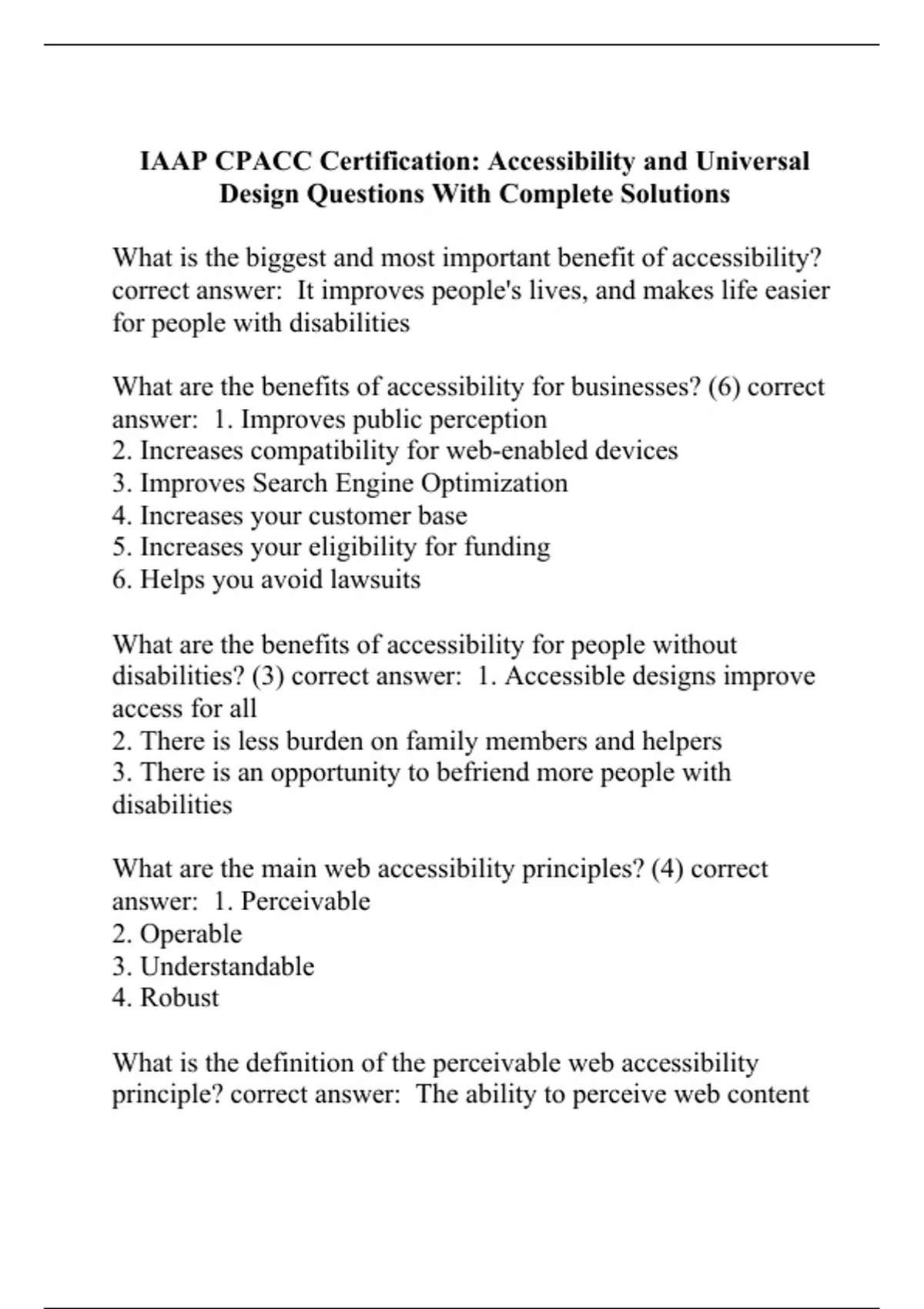 IAAP CPACC Certification: Accessibility and Universal Design Questions With Complete Solutions

What is the biggest and most important benefit of accessibility? correct answer: It improves people's lives, and makes life easier for people with disabilities

What are the benefits of accessibility for businesses? (6) correct answer: 1. Improves public perception
2. Increases compatibility for web-enabled devices
3. Improves Search Engine Optimization
4. Increases your customer base
5. Increases your eligibility for funding
6. Helps you avoid lawsuits

What are the benefits of accessibility for people without disabilities? (3) correct answer: 1. Accessible designs improve access for all
2. There is less burden on family members and helpers
3. There is an opportunity to befriend more people with disabilities

What are the main web accessibility principles? (4) correct answer: 1. Perceivable
2. Operable
3. Understandable
4. Robust

What is the definition of the perceivable web accessibility principle? correct answer: The ability to perceive web content